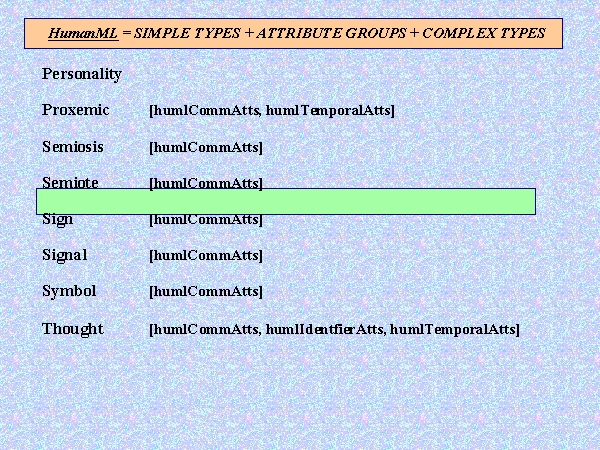 HumanML = SIMPLE TYPES + ATTRIBUTE GROUPS + COMPLEX TYPES

Personality

Proxemic [humlCommAtts, humlTemporalAtts]

Semiosis [humlCommAtts]

Semiote [humlCommAtts]

Sign [humlCommAtts]

Signal [humlCommAtts]

Symbol [humlCommAtts]

Thought [humlCommAtts, humlIdentfierAtts, humlTemporalAtts]